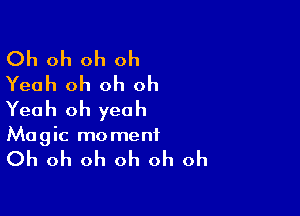 Oh oh oh oh
Yeah oh oh oh
Yeah oh yeah
Magic moment
Oh oh oh oh oh oh